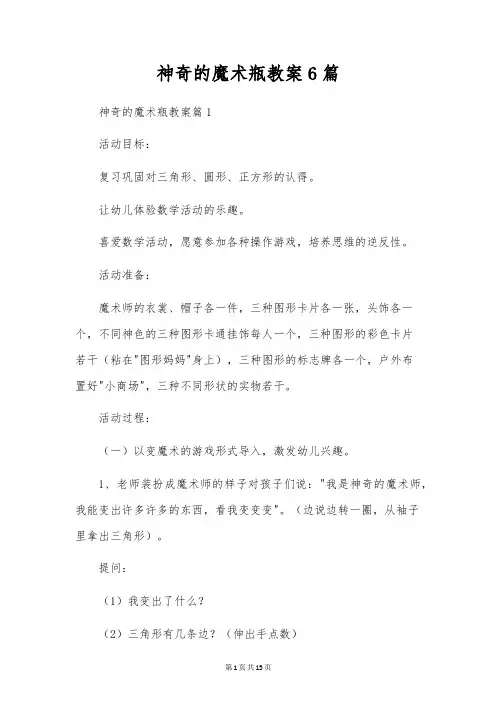 神奇的魔术瓶教案6篇

神奇的魔术瓶教案篇1

活动目标：

复习巩固对三角形、圆形、正方形的认得。

让幼儿体验数学活动的乐趣。

喜爱数学活动，愿意参加各种操作游戏，培养思维的逆反性。

活动准备：

魔术师的衣裳、帽子各一件，三种图形卡片各一张，头饰各一个，不同神色的三种图形卡通挂饰每人一个，三种图形的彩色卡片若干（粘在"图形妈妈"身上），三种图形的标志牌各一个，户外布置好"小商场"，三种不同形状的实物若干。

活动过程：

（一）以变魔术的游戏形式导入，激发幼儿兴趣。

1、老师装扮成魔术师的样子对孩子们说："我是神奇的魔术师，我能变出许多许多的东西，看我变变变"。（边说边转一圈，从袖子里拿出三角形）。

提问：

（1）我变出了什么？

（2）三角形有几条边？（伸出手点数）

第1页共15页